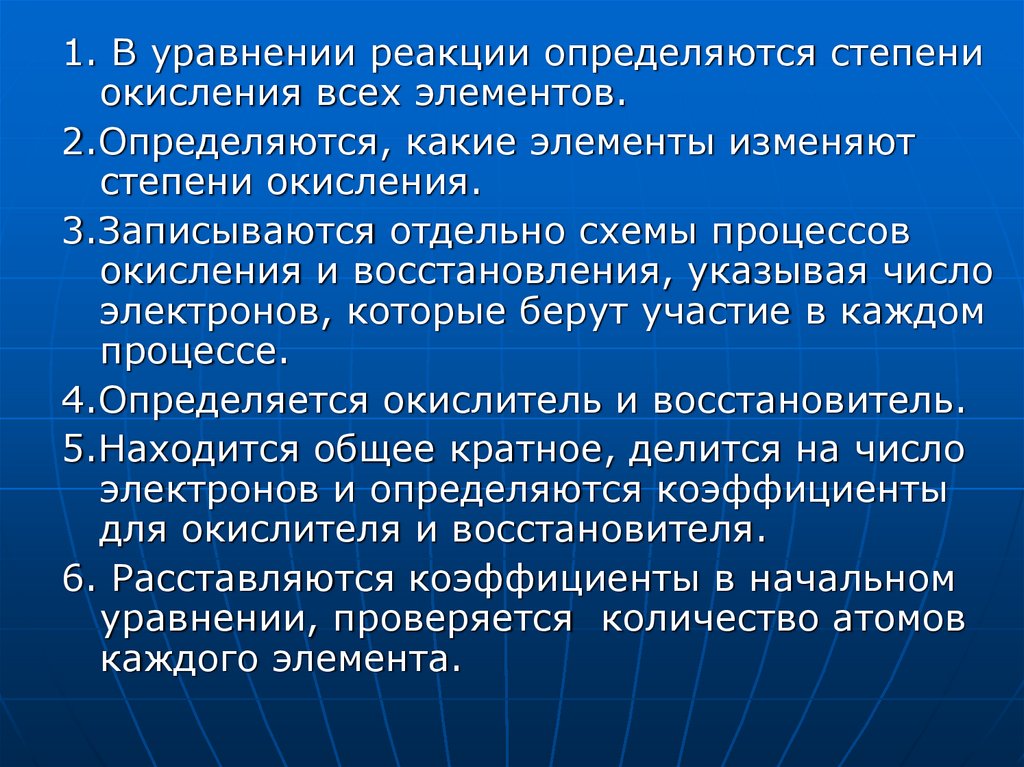 1. В уравнении реакции определяются степени окисления всех элементов.

2.Определяются, какие элементы изменяют степени окисления.

3.Записываются отдельно схемы процессов окисления и восстановления, указывая число электронов, которые берут участие в каждом процессе.

4.Определяется окислитель и восстановитель.

5.Находится общее кратное, делится на число электронов и определяются коэффициенты для окислителя и восстановителя.

6. Расставляются коэффициенты в начальном уравнении, проверяется  количество атомов каждого элемента.